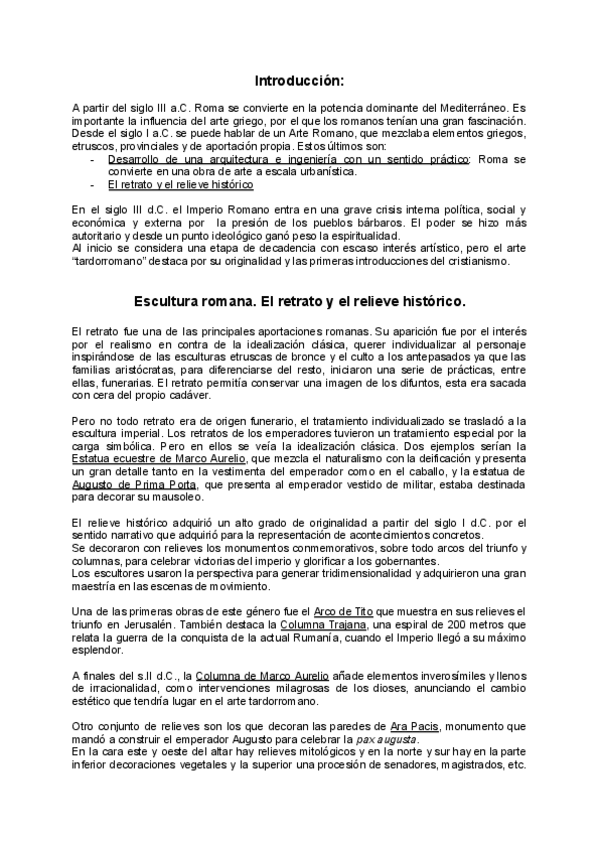 Introducción:

A partir del siglo III a.C. Roma se convierte en la potencia dominante del Mediterráneo. Es importante la influencia del arte griego, por el que los romanos tenían una gran fascinación. Desde el siglo I a.C. se puede hablar de un Arte Romano, que mezclaba elementos griegos, etruscos, provinciales y de aportación propia. Estos últimos son:
- Desarrollo de una arquitectura e ingeniería con un sentido práctico: Roma se convierte en una obra de arte a escala urbanística.
- El retrato y el relieve histórico

En el siglo III d.C. el Imperio Romano entra en una grave crisis interna política, social y económica y externa por la presión de los pueblos bárbaros. El poder se hizo más autoritario y desde un punto ideológico ganó peso la espiritualidad.
Al inicio se considera una etapa de decadencia con escaso interés artístico, pero el arte "tardorromano" destaca por su originalidad y las primeras introducciones del cristianismo.

Escultura romana. El retrato y el relieve histórico.

El retrato fue una de las principales aportaciones romanas. Su aparición fue por el interés por el realismo en contra de la idealización clásica, querer individualizar al personaje inspirándose de las esculturas etruscas de bronce y el culto a los antepasados ya que las familias aristócratas, para diferenciarse del resto, iniciaron una serie de prácticas, entre ellas, funerarias. El retrato permitía conservar una imagen de los difuntos, esta era sacada con cera del propio cadáver.

Pero no todo retrato era de origen funerario, el tratamiento individualizado se trasladó a la escultura imperial. Los retratos de los emperadores tuvieron un tratamiento especial por la carga simbólica. Pero en ellos se veía la idealización clásica. Dos ejemplos serían la Estatua ecuestre de Marco Aurelio, que mezcla el naturalismo con la deificación y presenta un gran detalle tanto en la vestimenta del emperador como en el caballo, y la estatua de Augusto de Prima Porta, que presenta al emperador vestido de militar, estaba destinada para decorar su mausoleo.

El relieve histórico adquirió un alto grado de originalidad a partir del siglo I d.C. por el sentido narrativo que adquirió para la representación de acontecimientos concretos.
Se decoraron con relieves los monumentos conmemorativos, sobre todo arcos del triunfo y columnas, para celebrar victorias del imperio y glorificar a los gobernantes.
Los escultores usaron la perspectiva para generar tridimensionalidad y adquirieron una gran maestría en las escenas de movimiento.

Una de las primeras obras de este género fue el Arco de Tito que muestra en sus relieves el triunfo en Jerusalén. También destaca la Columna Trajana, una espiral de 200 metros que relata la guerra de la conquista de la actual Rumanía, cuando el Imperio llegó a su máximo esplendor.

A finales del s.II d.C., la Columna de Marco Aurelio añade elementos inverosímiles y llenos de irracionalidad, como intervenciones milagrosas de los dioses, anunciando el cambio estético que tendría lugar en el arte tardorromano.

Otro conjunto de relieves son los que decoran las paredes de Ara Pacis, monumento que mandó a construir el emperador Augusto para celebrar la pax augusta.
En la cara este y oeste del altar hay relieves mitológicos y en la norte y sur hay en la parte inferior decoraciones vegetales y la superior una procesión de senadores, magistrados, etc.